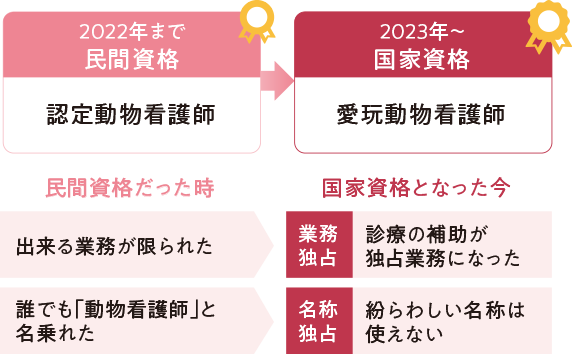 2022年まで
民間資格

認定動物看護師

2023年~
国家資格

愛玩動物看護師

民間資格だった時

出来る業務が限られた

誰でも「動物看護師」と名乗れた

国家資格となった今

業務独占

診療の補助が独占業務になった

名称独占

紛らわしい名称は使えない